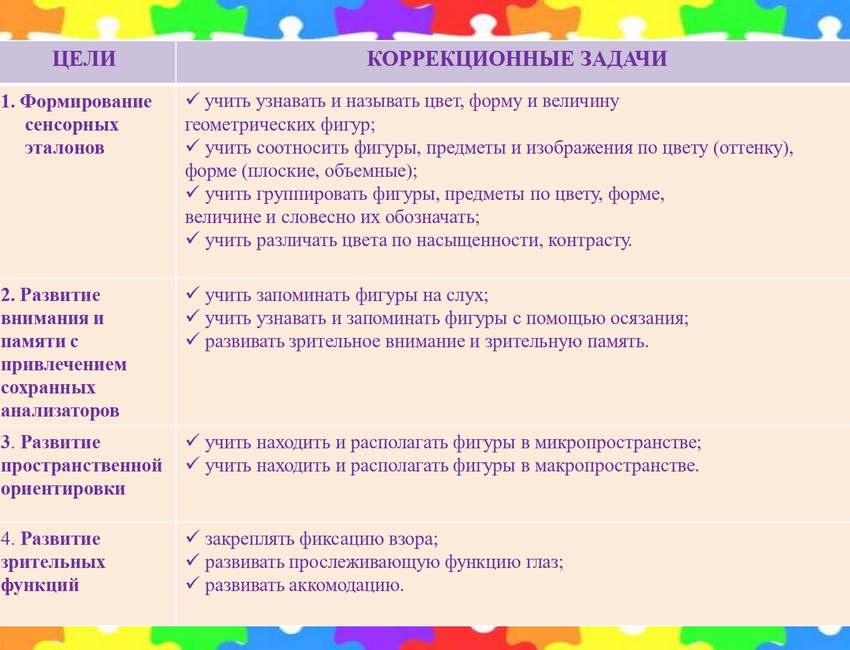 | ЦЕЛИ | КОРРЕКЦИОННЫЕ ЗАДАЧИ |
|---|---|
| 1. Формирование сенсорных эталонов | ✓ учить узнавать и называть цвет, форму и величину геометрических фигур; ✓ учить соотносить фигуры, предметы и изображения по цвету (оттенку), форме (плоские, объемные); ✓ учить группировать фигуры, предметы по цвету, форме, величине и словесно их обозначать; ✓ учить различать цвета по насыщенности, контрасту. |
| 2. Развитие внимания и памяти с привлечением сохранных анализаторов | ✓ учить запоминать фигуры на слух; ✓ учить узнавать и запоминать фигуры с помощью осязания; ✓ развивать зрительное внимание и зрительную память. |
| 3. Развитие пространственной ориентировки | ✓ учить находить и располагать фигуры в микропространстве; ✓ учить находить и располагать фигуры в макропространстве. |
| 4. Развитие зрительных функций | ✓ закреплять фиксацию взора; ✓ развивать прослеживающую функцию глаз; ✓ развивать аккомодацию. |